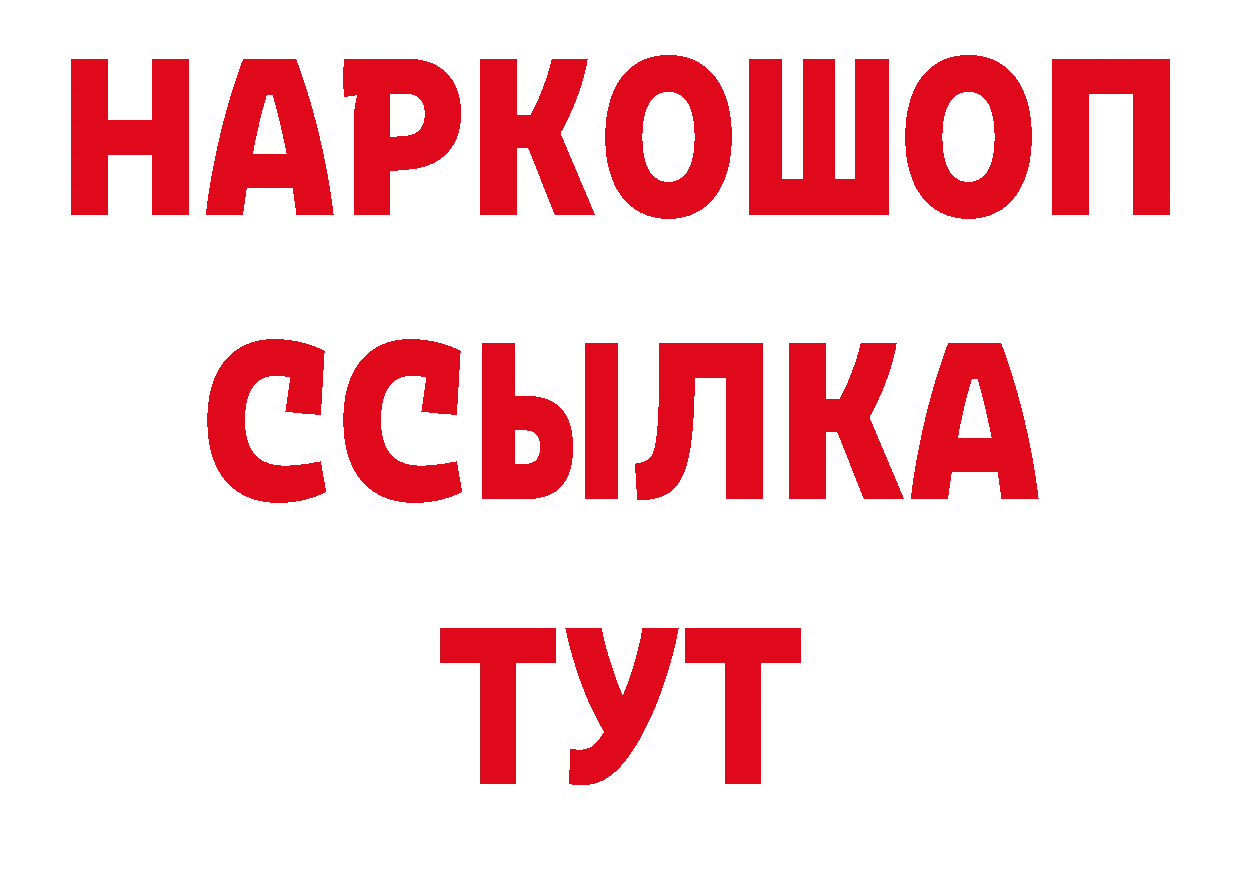 НАРКОШОП
ССЫЛКА
ТУТ